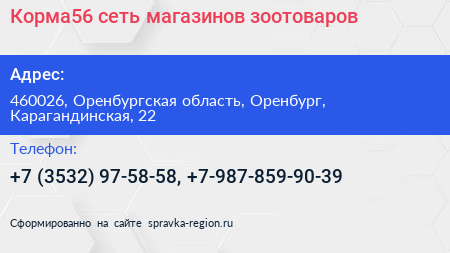 Корма56 сеть магазинов зоотоваров

Адрес:

460026, Оренбургская область, Оренбург, Карагандинская, 22

Телефон:

+7 (3532) 97-58-58, +7-987-859-90-39

Сформированно на сайте spravka-region.ru